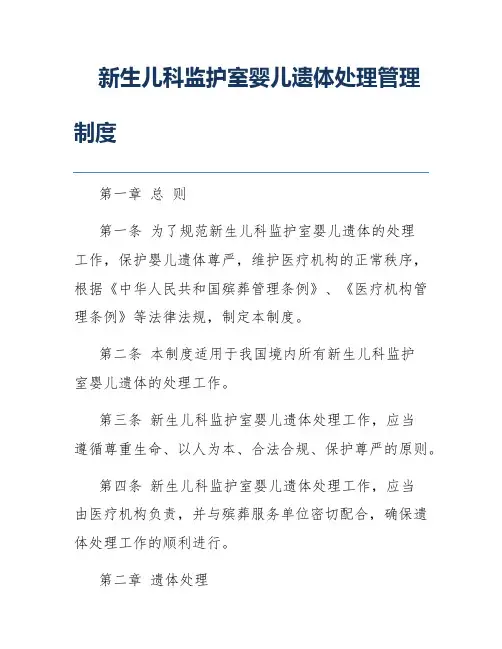 新生儿科监护室婴儿遗体处理管理制度

第一章 总 则

第一条 为了规范新生儿科监护室婴儿遗体的处理工作，保护婴儿遗体尊严，维护医疗机构的正常秩序，根据《中华人民共和国殡葬管理条例》、《医疗机构管理条例》等法律法规，制定本制度。

第二条 本制度适用于我国境内所有新生儿科监护室婴儿遗体的处理工作。

第三条 新生儿科监护室婴儿遗体处理工作，应当遵循尊重生命、以人为本、合法合规、保护尊严的原则。

第四条 新生儿科监护室婴儿遗体处理工作，应当由医疗机构负责，并与殡葬服务单位密切配合，确保遗体处理工作的顺利进行。

第二章 遗体处理